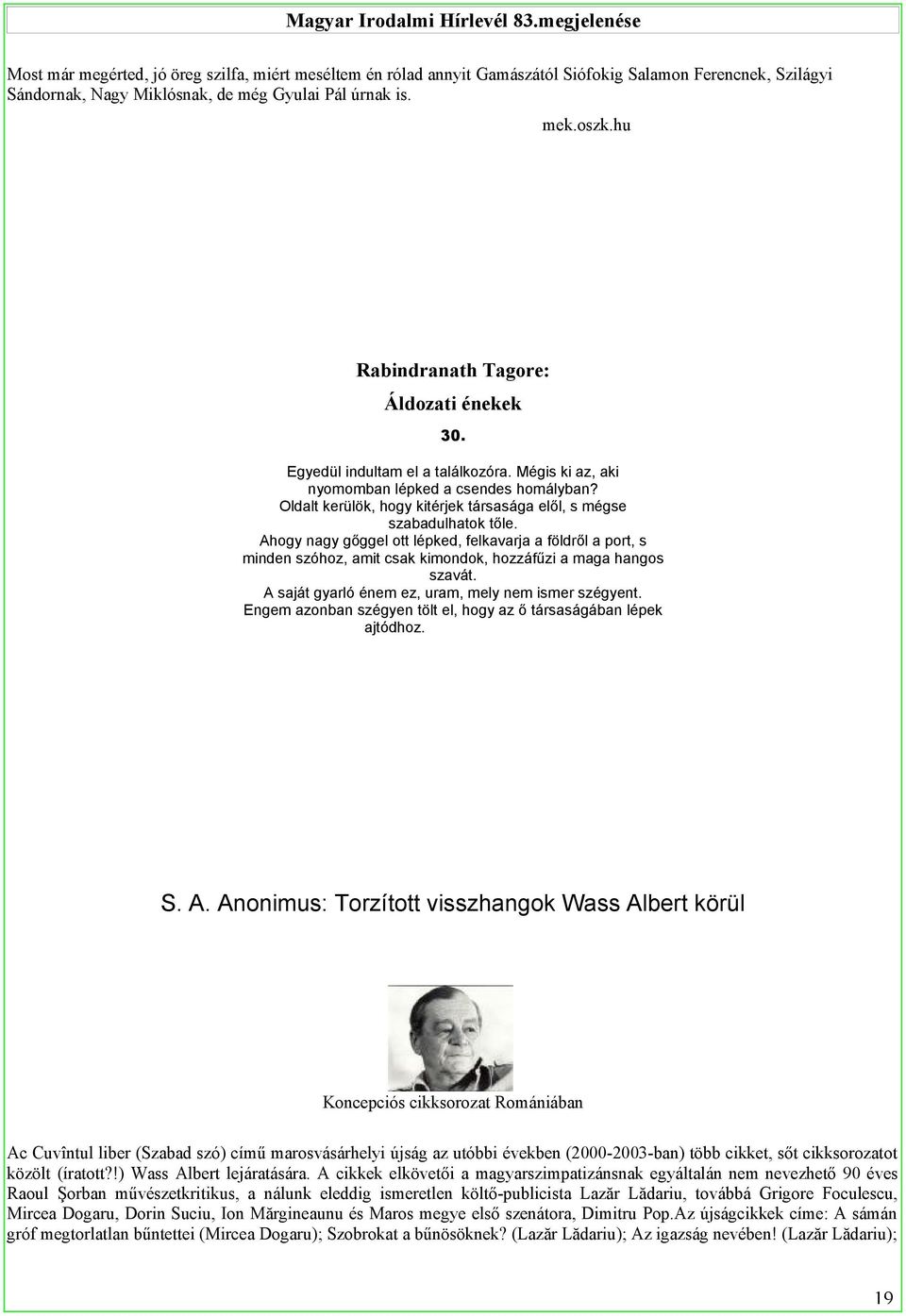 Magyar Irodalmi Hírlevél 83.megjelenése

Most már megérted, jó öreg szilfa, miért meséltem én rólad annyit Gamászától Siófokig Salamon Ferencnek, Szilágyi Sándornak, Nagy Miklósnak, de még Gyulai Pál úrnak is.

mek.oszk.hu

Rabindranath Tagore:

Áldozati énekek

30.

Egyedül indultam el a találkozóra. Mégis ki az, aki nyomomban lépked a csendes homályban?
Oldalt kerülök, hogy kitérjek társasága elől, s mégse szabadulhatok tőle.
Ahogy nagy gőggel ott lépked, felkavarja a földről a port, s minden szóhoz, amit csak kimondok, hozzáfűzi a maga hangos szavát.
A saját gyarló énem ez, uram, mely nem ismer szégyent.
Engem azonban szégyen tölt el, hogy az ő társaságában lépek ajtódhoz.

S. A. Anonimus: Torzított visszhangok Wass Albert körül

Koncepciós cikksorozat Romániában

Ac Cuvîntul liber (Szabad szó) című marosvásárhelyi újság az utóbbi években (2000-2003-ban) több cikket, sőt cikksorozatot közölt (íratott?!) Wass Albert lejáratására. A cikkek elkövetői a magyarszimpatizánsnak egyáltalán nem nevezhető 90 éves Raoul Şorban művészetkritikus, a nálunk eleddig ismeretlen költő-publicista Lazăr Lădariu, továbbá Grigore Foculescu, Mircea Dogaru, Dorin Suciu, Ion Mărgineaunu és Maros megye első szenátora, Dimitru Pop.Az újságcikkek címe: A sámán gróf megtorlatlan bűntettei (Mircea Dogaru); Szobrokat a bűnösöknek? (Lazăr Lădariu); Az igazság nevében! (Lazăr Lădariu);

19